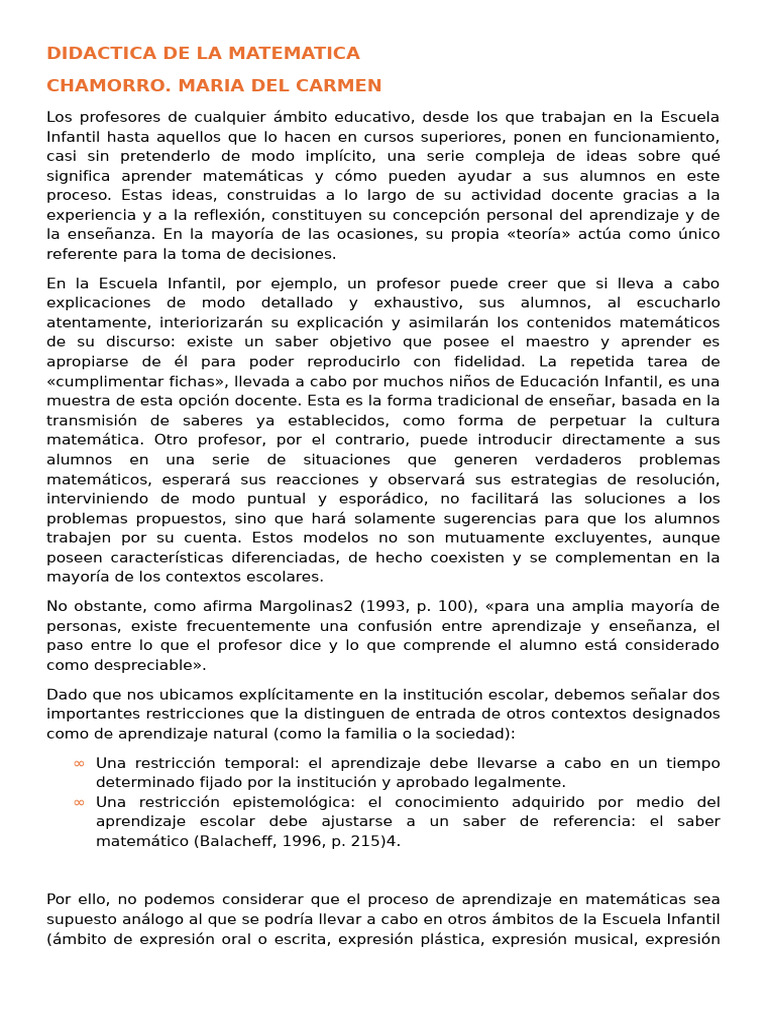 DIDACTICA DE LA MATEMATICA

CHAMORRO. MARIA DEL CARMEN

Los profesores de cualquier ámbito educativo, desde los que trabajan en la Escuela Infantil hasta aquellos que lo hacen en cursos superiores, ponen en funcionamiento, casi sin pretenderlo de modo implícito, una serie compleja de ideas sobre qué significa aprender matemáticas y cómo pueden ayudar a sus alumnos en este proceso. Estas ideas, construidas a lo largo de su actividad docente gracias a la experiencia y a la reflexión, constituyen su concepción personal del aprendizaje y de la enseñanza. En la mayoría de las ocasiones, su propia «teoría» actúa como único referente para la toma de decisiones.

En la Escuela Infantil, por ejemplo, un profesor puede creer que si lleva a cabo explicaciones de modo detallado y exhaustivo, sus alumnos, al escucharlo atentamente, interiorizarán su explicación y asimilarán los contenidos matemáticos de su discurso: existe un saber objetivo que posee el maestro y aprender es apropiarse de él para poder reproducirlo con fidelidad. La repetida tarea de «cumplimentar fichas», llevada a cabo por muchos niños de Educación Infantil, es una muestra de esta opción docente. Esta es la forma tradicional de enseñar, basada en la transmisión de saberes ya establecidos, como forma de perpetuar la cultura matemática. Otro profesor, por el contrario, puede introducir directamente a sus alumnos en una serie de situaciones que generen verdaderos problemas matemáticos, esperará sus reacciones y observará sus estrategias de resolución, interviniendo de modo puntual y esporádico, no facilitará las soluciones a los problemas propuestos, sino que hará solamente sugerencias para que los alumnos trabajen por su cuenta. Estos modelos no son mutuamente excluyentes, aunque poseen características diferenciadas, de hecho coexisten y se complementan en la mayoría de los contextos escolares.

No obstante, como afirma Margolinas2 (1993, p. 100), «para una amplia mayoría de personas, existe frecuentemente una confusión entre aprendizaje y enseñanza, el paso entre lo que el profesor dice y lo que comprende el alumno está considerado como despreciable».

Dado que nos ubicamos explícitamente en la institución escolar, debemos señalar dos importantes restricciones que la distinguen de entrada de otros contextos designados como de aprendizaje natural (como la familia o la sociedad):

∞ Una restricción temporal: el aprendizaje debe llevarse a cabo en un tiempo determinado fijado por la institución y aprobado legalmente.
∞ Una restricción epistemológica: el conocimiento adquirido por medio del aprendizaje escolar debe ajustarse a un saber de referencia: el saber matemático (Balacheff, 1996, p. 215)4.

Por ello, no podemos considerar que el proceso de aprendizaje en matemáticas sea supuesto análogo al que se podría llevar a cabo en otros ámbitos de la Escuela Infantil (ámbito de expresión oral o escrita, expresión plástica, expresión musical, expresión